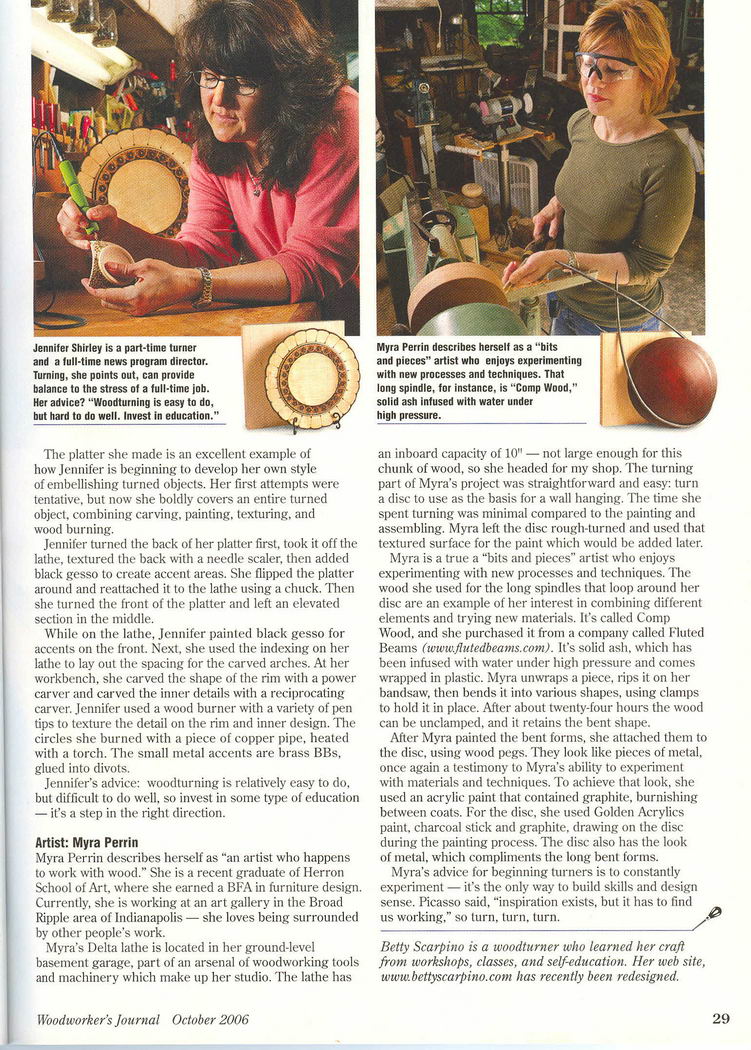 Jennifer Shirley is a part-time turner and a full-time news program director. Turning, she points out, can provide balance to the stress of a full-time job. Her advice? "Woodturning is easy to do, but hard to do well. Invest in education."

Myra Perrin describes herself as a "bits and pieces" artist who enjoys experimenting with new processes and techniques. That long spindle, for instance, is "Comp Wood," solid ash infused with water under high pressure.

The platter she made is an excellent example of how Jennifer is beginning to develop her own style of embellishing turned objects. Her first attempts were tentative, but now she boldly covers an entire turned object, combining carving, painting, texturing, and wood burning.

Jennifer turned the back of her platter first, took it off the lathe, textured the back with a needle scaler, then added black gesso to create accent areas. She flipped the platter around and reattached it to the lathe using a chuck. Then she turned the front of the platter and left an elevated section in the middle.

While on the lathe, Jennifer painted black gesso for accents on the front. Next, she used the indexing on her lathe to lay out the spacing for the carved arches. At her workbench, she carved the shape of the rim with a power carver and carved the inner details with a reciprocating carver. Jennifer used a wood burner with a variety of pen tips to texture the detail on the rim and inner design. The circles she burned with a piece of copper pipe, heated with a torch. The small metal accents are brass BBs, glued into divots.

Jennifer's advice: woodturning is relatively easy to do, but difficult to do well, so invest in some type of education — it's a step in the right direction.

Artist: Myra Perrin
Myra Perrin describes herself as "an artist who happens to work with wood." She is a recent graduate of Herron School of Art, where she earned a BFA in furniture design. Currently, she is working at an art gallery in the Broad Ripple area of Indianapolis — she loves being surrounded by other people's work.

Myra's Delta lathe is located in her ground-level basement garage, part of an arsenal of woodworking tools and machinery which make up her studio. The lathe has an inboard capacity of 10" — not large enough for this chunk of wood, so she headed for my shop. The turning part of Myra's project was straightforward and easy: turn a disc to use as the basis for a wall hanging. The time she spent turning was minimal compared to the painting and assembling. Myra left the disc rough-turned and used that textured surface for the paint which would be added later.

Myra is a true a "bits and pieces" artist who enjoys experimenting with new processes and techniques. The wood she used for the long spindles that loop around her disc are an example of her interest in combining different elements and trying new materials. It's called Comp Wood, and she purchased it from a company called Fluted Beams (www.flutedbeams.com). It's solid ash, which has been infused with water under high pressure and comes wrapped in plastic. Myra unwraps a piece, rips it on her bandsaw, then bends it into various shapes, using clamps to hold it in place. After about twenty-four hours the wood can be unclamped, and it retains the bent shape.

After Myra painted the bent forms, she attached them to the disc, using wood pegs. They look like pieces of metal, once again a testimony to Myra's ability to experiment with materials and techniques. To achieve that look, she used an acrylic paint that contained graphite, burnishing between coats. For the disc, she used Golden Acrylics paint, charcoal stick and graphite, drawing on the disc during the painting process. The disc also has the look of metal, which compliments the long bent forms.

Myra's advice for beginning turners is to constantly experiment — it's the only way to build skills and design sense. Picasso said, "inspiration exists, but it has to find us working," so turn, turn, turn.

Betty Scarpino is a woodturner who learned her craft from workshops, classes, and self-education. Her web site, www.bettyscarpino.com has recently been redesigned.

Woodworker's Journal October 2006 29